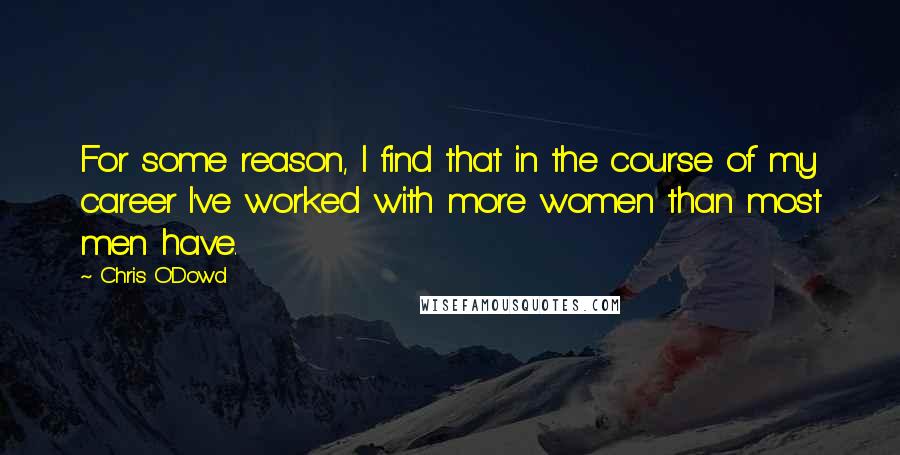 For some reason, I find that in the course of my career I've worked with more women than most men have.

~ Chris O'Dowd

WISEFAMOUSQUOTES.COM